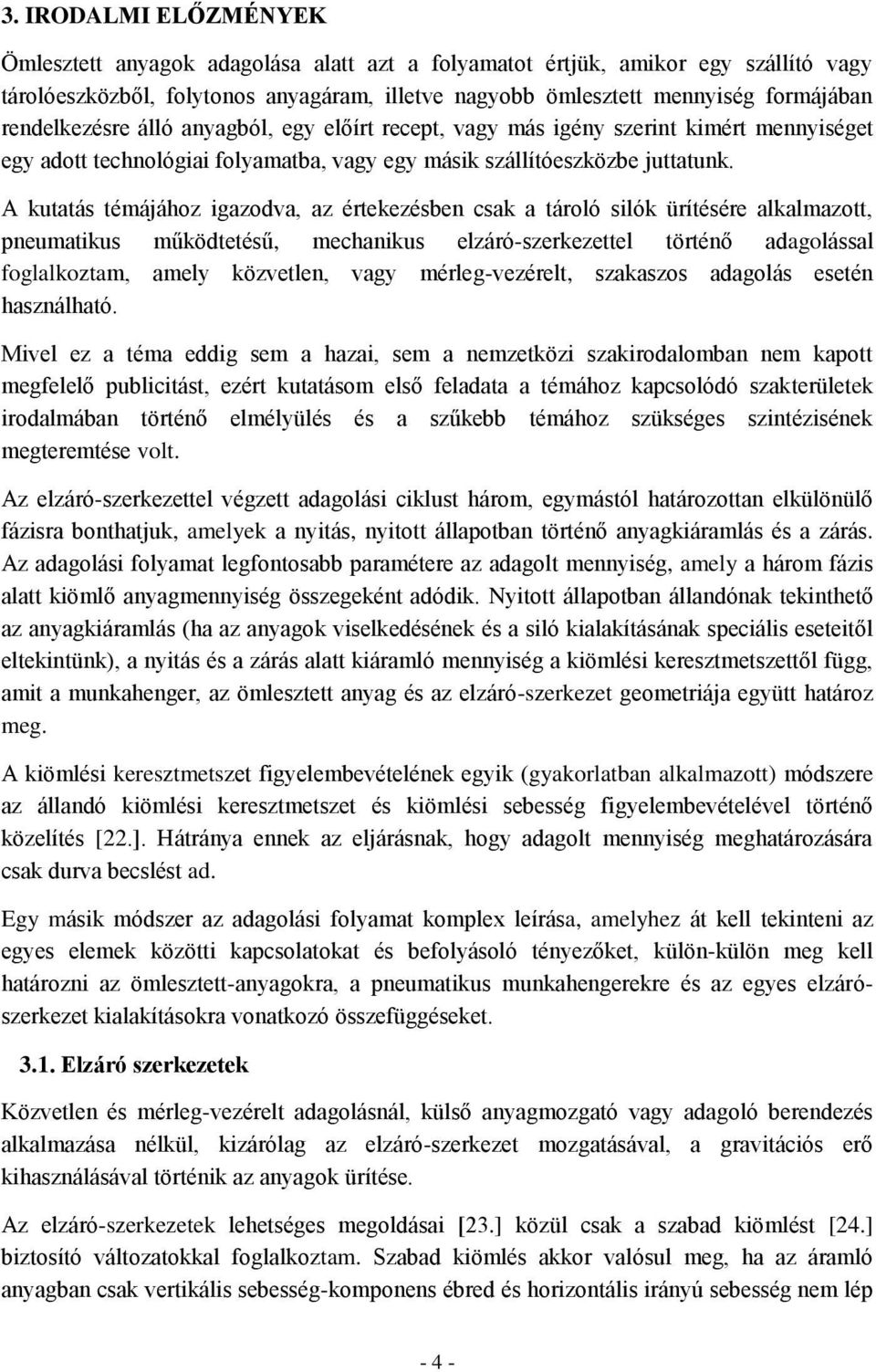 3. IRODALMI ELŐZMÉNYEK

Ömlesztett anyagok adagolása alatt azt a folyamatot értjük, amikor egy szállító vagy tárolóeszközből, folytonos anyagáram, illetve nagyobb ömlesztett mennyiség formájában rendelkezésre álló anyagból, egy előírt recept, vagy más igény szerint kimért mennyiséget egy adott technológiai folyamatba, vagy egy másik szállítóeszközbe juttatunk.

A kutatás témájához igazodva, az értekezésben csak a tároló silók ürítésére alkalmazott, pneumatikus működtetésű, mechanikus elzáró-szerkezettel történő adagolással foglalkoztam, amely közvetlen, vagy mérleg-vezérelt, szakaszos adagolás esetén használható.

Mivel ez a téma eddig sem a hazai, sem a nemzetközi szakirodalomban nem kapott megfelelő publicitást, ezért kutatásom első feladata a témához kapcsolódó szakterületek irodalmában történő elmélyülés és a szűkebb témához szükséges szintézisének megteremtése volt.

Az elzáró-szerkezettel végzett adagolási ciklust három, egymástól határozottan elkülönülő fázisra bonthatjuk, amelyek a nyitás, nyitott állapotban történő anyagkiáramlás és a zárás. Az adagolási folyamat legfontosabb paramétere az adagolt mennyiség, amely a három fázis alatt kiömlő anyagmennyiség összegeként adódik. Nyitott állapotban állandónak tekinthető az anyagkiáramlás (ha az anyagok viselkedésének és a siló kialakításának speciális eseteitől eltekintünk), a nyitás és a zárás alatt kiáramló mennyiség a kiömlési keresztmetszettől függ, amit a munkahenger, az ömlesztett anyag és az elzáró-szerkezet geometriája együtt határoz meg.

A kiömlési keresztmetszet figyelembevételének egyik (gyakorlatban alkalmazott) módszere az állandó kiömlési keresztmetszet és kiömlési sebesség figyelembevételével történő közelítés [22.]. Hátránya ennek az eljárásnak, hogy adagolt mennyiség meghatározására csak durva becslést ad.

Egy másik módszer az adagolási folyamat komplex leírása, amelyhez át kell tekinteni az egyes elemek közötti kapcsolatokat és befolyásoló tényezőket, külön-külön meg kell határozni az ömlesztett-anyagokra, a pneumatikus munkahengerekre és az egyes elzáró-szerkezet kialakításokra vonatkozó összefüggéseket.

3.1. Elzáró szerkezetek

Közvetlen és mérleg-vezérelt adagolásnál, külső anyagmozgató vagy adagoló berendezés alkalmazása nélkül, kizárólag az elzáró-szerkezet mozgatásával, a gravitációs erő kihasználásával történik az anyagok ürítése.

Az elzáró-szerkezetek lehetséges megoldásai [23.] közül csak a szabad kiömlést [24.] biztosító változatokkal foglalkoztam. Szabad kiömlés akkor valósul meg, ha az áramló anyagban csak vertikális sebesség-komponens ébred és horizontális irányú sebesség nem lép

- 4 -